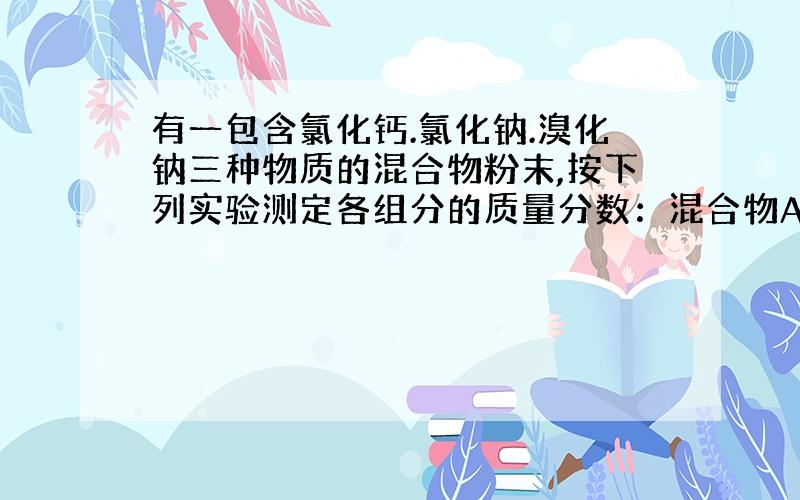 有一包含氯化钙.氯化钠.溴化钠三种物质的混合物粉末,按下列实验测定各组分的质量分数：混合物A